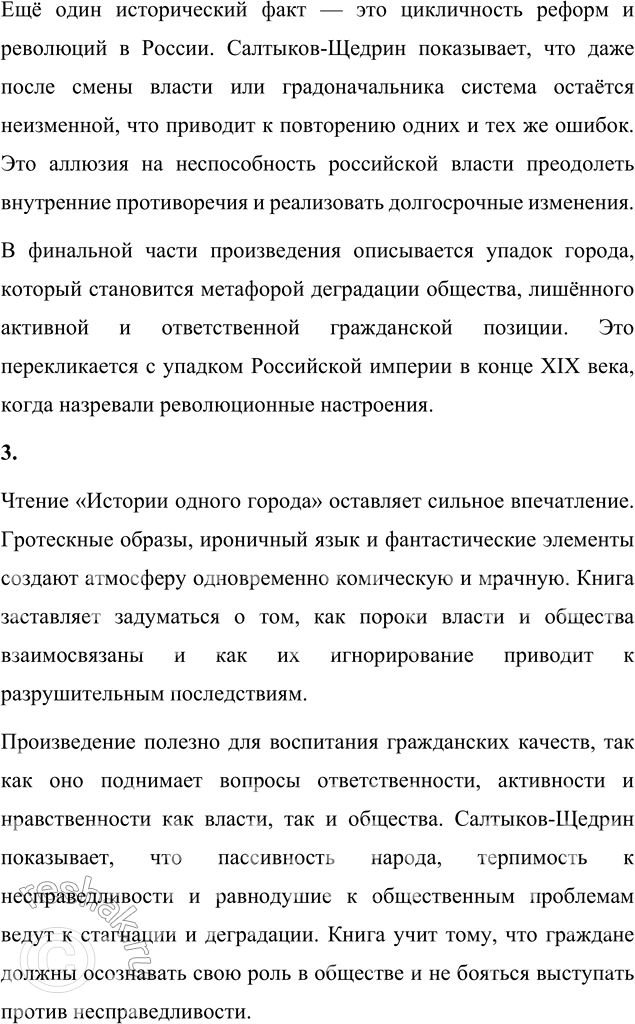 Ещё один исторический факт — это цикличность реформ и революций в России. Салтыков-Щедрин показывает, что даже после смены власти или градоначальника система остаётся неизменной, что приводит к повторению одних и тех же ошибок. Это аллюзия на неспособность российской власти преодолеть внутренние противоречия и реализовать долгосрочные изменения.

В финальной части произведения описывается упадок города, который становится метафорой деградации общества, лишённого активной и ответственной гражданской позиции. Это перекликается с упадком Российской империи в конце XIX века, когда назревали революционные настроения.

3.

Чтение «Истории одного города» оставляет сильное впечатление. Гротескные образы, ироничный язык и фантастические элементы создают атмосферу одновременно комическую и мрачную. Книга заставляет задуматься о том, как пороки власти и общества взаимосвязаны и как их игнорирование приводит к разрушительным последствиям.

Произведение полезно для воспитания гражданских качеств, так как оно поднимает вопросы ответственности, активности и нравственности как власти, так и общества. Салтыков-Щедрин показывает, что пассивность народа, терпимость к несправедливости и равнодушие к общественным проблемам ведут к стагнации и деградации. Книга учит тому, что граждане должны осознавать свою роль в обществе и не бояться выступать против несправедливости.

reshak.ru